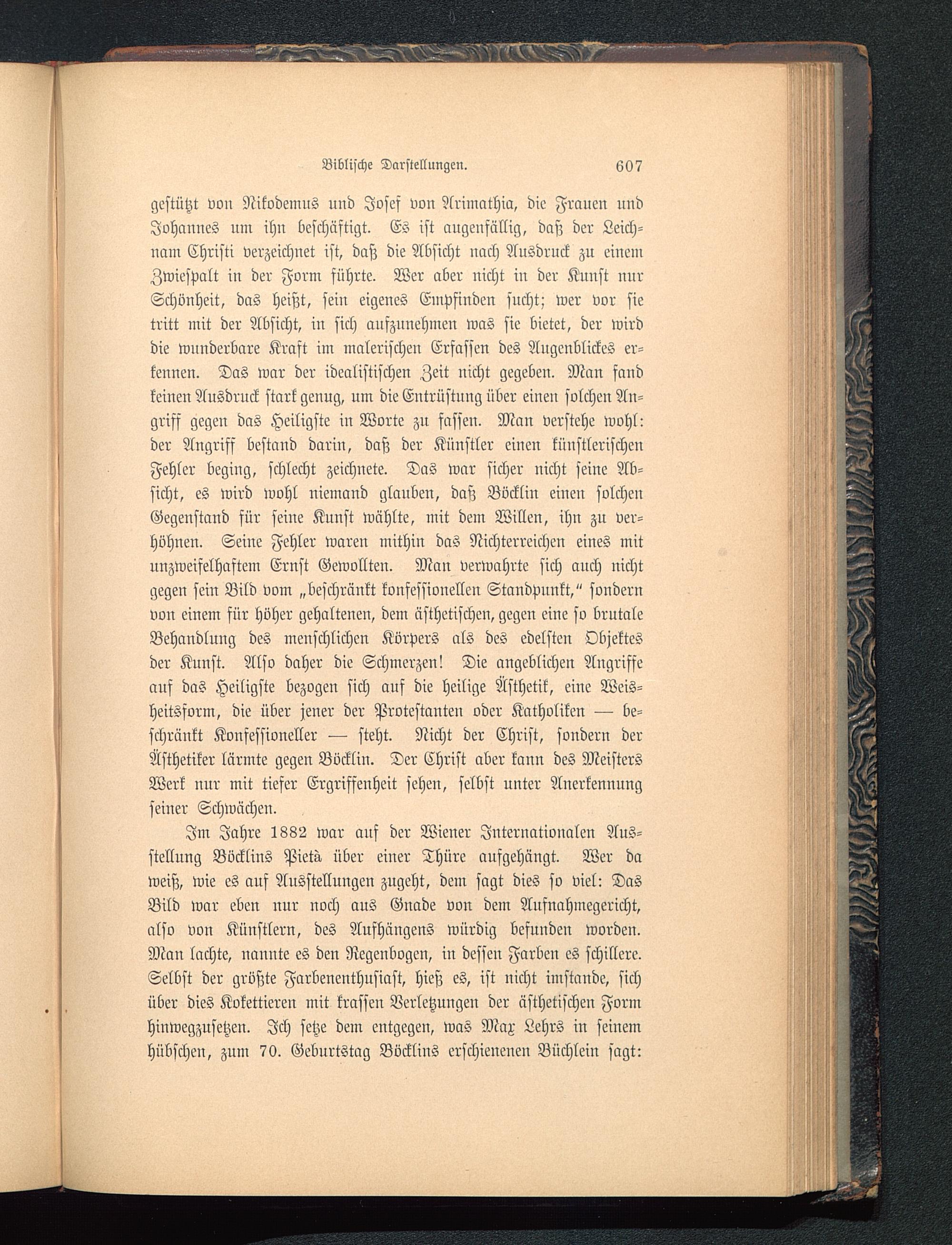 Biblische Darstellungen. 607

gestützt von Nikodemus und Josef von Arimathia, die Frauen und Johannes um ihn beschäftigt. Es ist augenfällig, daß der Leichnam Christi verzeichnet ist, daß die Absicht nach Ausdruck zu einem Zwiespalt in der Form führte. Wer aber nicht in der Kunst nur Schönheit, das heißt, sein eigenes Empfinden sucht; wer vor sie tritt mit der Absicht, in sich aufzunehmen was sie bietet, der wird die wunderbare Kraft im malerischen Erfassen des Augenblickes erkennen. Das war der idealistischen Zeit nicht gegeben. Man fand keinen Ausdruck stark genug, um die Entrüstung über einen solchen Angriff gegen das Heiligste in Worte zu fassen. Man verstehe wohl: der Angriff bestand darin, daß der Künstler einen künstlerischen Fehler beging, schlecht zeichnete. Das war sicher nicht seine Absicht, es wird wohl niemand glauben, daß Böcklin einen solchen Gegenstand für seine Kunst wählte, mit dem Willen, ihn zu verhöhnen. Seine Fehler waren mithin das Nichterreichen eines mit unzweifelhaftem Ernst Gewollten. Man verwahrte sich auch nicht gegen sein Bild vom „beschränkt konfessionellen Standpunkt,“ sondern von einem für höher gehaltenen, dem ästhetischen, gegen eine so brutale Behandlung des menschlichen Körpers als des edelsten Objektes der Kunst. Also daher die Schmerzen! Die angeblichen Angriffe auf das Heiligste bezogen sich auf die heilige Ästhetik, eine Weisheitsform, die über jener der Protestanten oder Katholiken — beschränkt Konfessioneller — steht. Nicht der Christ, sondern der Ästhetiker lärmte gegen Böcklin. Der Christ aber kann des Meisters Werk nur mit tiefer Ergriffenheit sehen, selbst unter Anerkennung seiner Schwächen.

Im Jahre 1882 war auf der Wiener Internationalen Ausstellung Böcklins Pietà über einer Thüre aufgehängt. Wer da weiß, wie es auf Ausstellungen zugeht, dem sagt dies so viel: Das Bild war eben nur noch aus Gnade von dem Aufnahmegericht, also von Künstlern, des Aufhängens würdig befunden worden. Man lachte, nannte es den Regenbogen, in dessen Farben es schillere. Selbst der größte Farbenenthusiast, hieß es, ist nicht imstande, sich über dies Kokettieren mit krassen Verletzungen der ästhetischen Form hinwegzusetzen. Ich setze dem entgegen, was Max Lehrs in seinem hübschen, zum 70. Geburtstag Böcklins erschienenen Büchlein sagt: